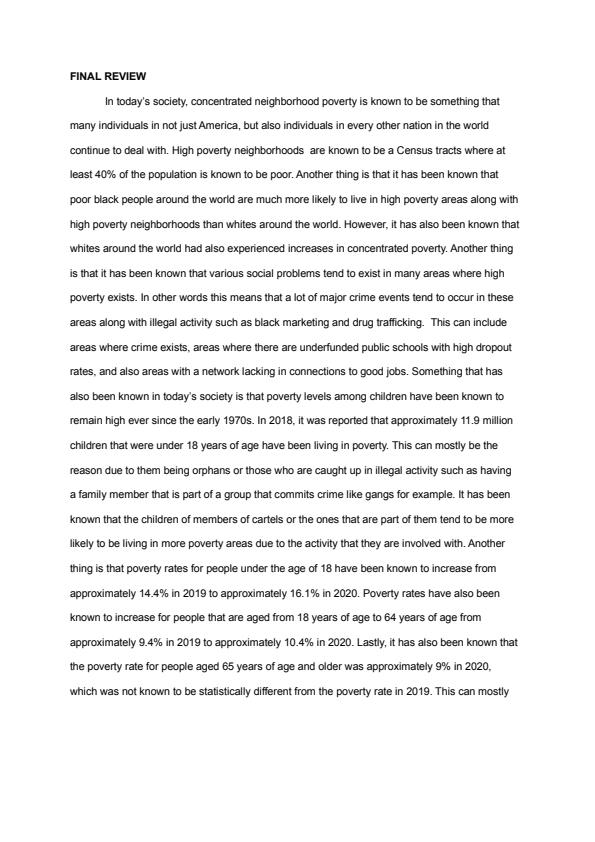 FINAL REVIEW

In today's society, concentrated neighborhood poverty is known to be something that many individuals in not just America, but also individuals in every other nation in the world continue to deal with. High poverty neighborhoods are known to be a Census tracts where at least 40% of the population is known to be poor. Another thing is that it has been known that poor black people around the world are much more likely to live in high poverty areas along with high poverty neighborhoods than whites around the world. However, it has also been known that whites around the world had also experienced increases in concentrated poverty. Another thing is that it has been known that various social problems tend to exist in many areas where high poverty exists. In other words this means that a lot of major crime events tend to occur in these areas along with illegal activity such as black marketing and drug trafficking. This can include areas where crime exists, areas where there are underfunded public schools with high dropout rates, and also areas with a network lacking in connections to good jobs. Something that has also been known in today's society is that poverty levels among children have been known to remain high ever since the early 1970s. In 2018, it was reported that approximately 11.9 million children that were under 18 years of age have been living in poverty. This can mostly be the reason due to them being orphans or those who are caught up in illegal activity such as having a family member that is part of a group that commits crime like gangs for example. It has been known that the children of members of cartels or the ones that are part of them tend to be more likely to be living in more poverty areas due to the activity that they are involved with. Another thing is that poverty rates for people under the age of 18 have been known to increase from approximately 14.4% in 2019 to approximately 16.1% in 2020. Poverty rates have also been known to increase for people that are aged from 18 years of age to 64 years of age from approximately 9.4% in 2019 to approximately 10.4% in 2020. Lastly, it has also been known that the poverty rate for people aged 65 years of age and older was approximately 9% in 2020, which was not known to be statistically different from the poverty rate in 2019. This can mostly